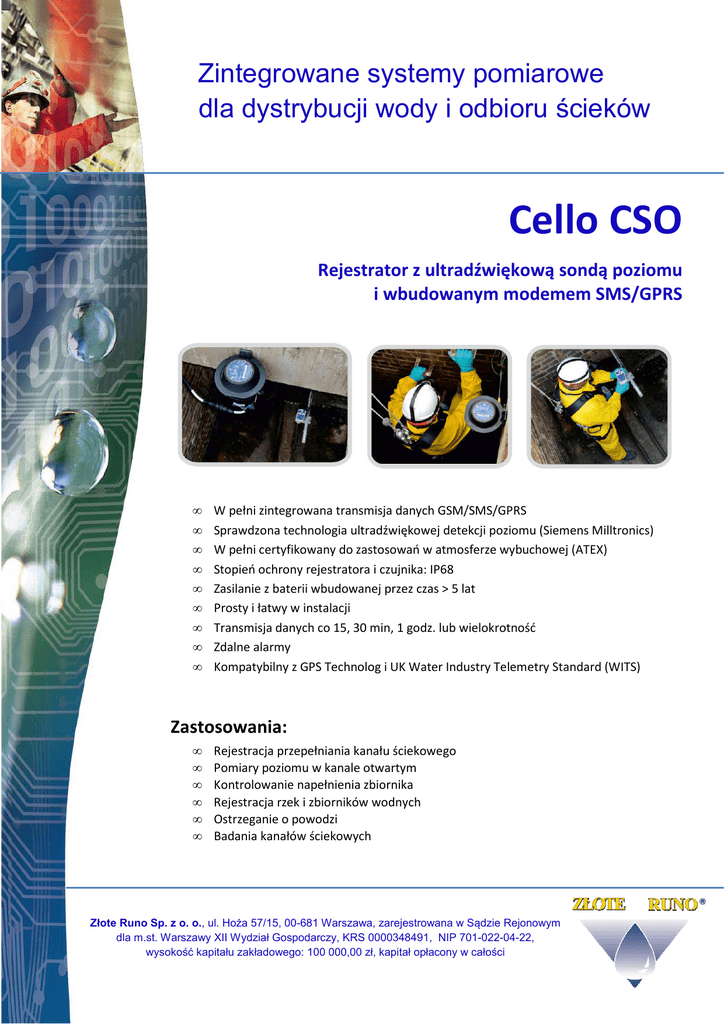 Zintegrowane systemy pomiarowe dla dystrybucji wody i odbioru ścieków

Cello CSO

Rejestrator z ultradźwiękową sondą poziomu i wbudowanym modemem SMS/GPRS

∞ W pełni zintegrowana transmisja danych GSM/SMS/GPRS
∞ Sprawdzona technologia ultradźwiękowej detekcji poziomu (Siemens Milltronics)
∞ W pełni certyfikowany do zastosowań w atmosferze wybuchowej (ATEX)
∞ Stopień ochrony rejestratora i czujnika: IP68
∞ Zasilanie z baterii wbudowanej przez czas > 5 lat
∞ Prosty i łatwy w instalacji
∞ Transmisja danych co 15, 30 min, 1 godz. lub wielokrotność
∞ Zdalne alarmy
∞ Kompatybilny z GPS Technolog i UK Water Industry Telemetry Standard (WITS)

Zastosowania:

∞ Rejestracja przepełniania kanału ściekowego
∞ Pomiary poziomu w kanale otwartym
∞ Kontrolowanie napełnienia zbiornika
∞ Rejestracja rzek i zbiorników wodnych
∞ Ostrzeganie o powodzi
∞ Badania kanałów ściekowych

Złote Runo Sp. z o. o., ul. Hoża 57/15, 00-681 Warszawa, zarejestrowana w Sądzie Rejonowym dla m.st. Warszawy XII Wydział Gospodarczy, KRS 0000348491, NIP 701-022-04-22, wysokość kapitału zakładowego: 100 000,00 zł, kapitał opłacony w całości

ZŁOTE RUNO®